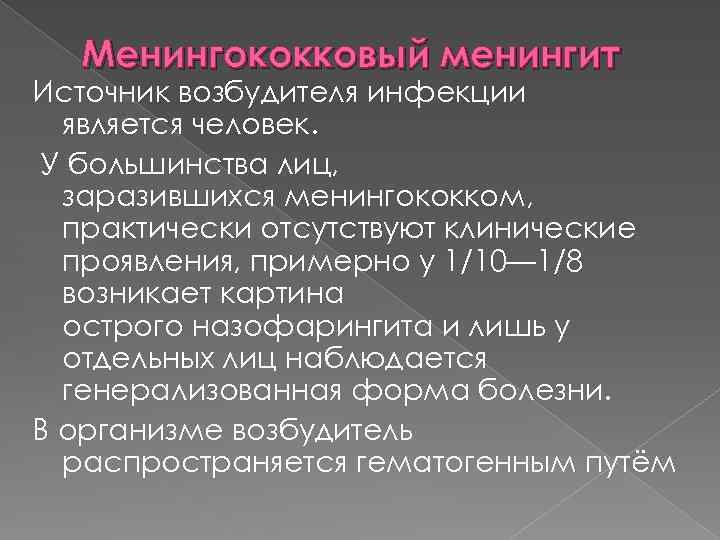 Менингококковый менингит

Источник возбудителя инфекции является человек.

У большинства лиц, заразившихся менингококком, практически отсутствуют клинические проявления, примерно у 1/10—1/8 возникает картина острого назофарингита и лишь у отдельных лиц наблюдается генерализованная форма болезни.

В организме возбудитель распространяется гематогенным путём